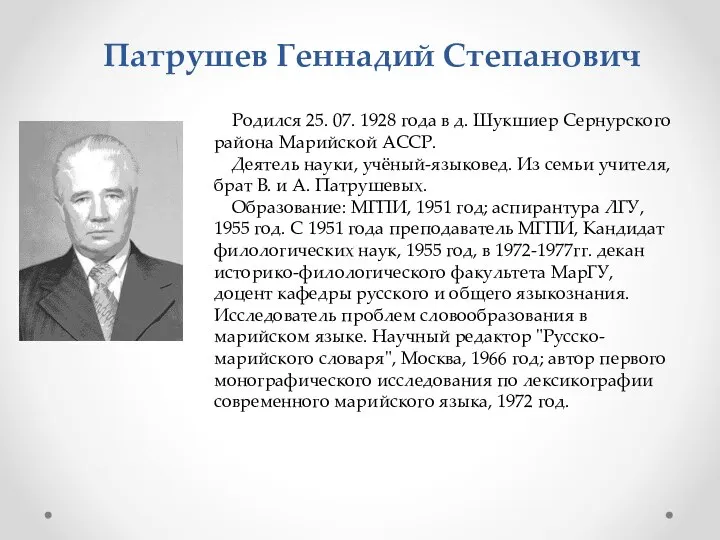 Патрушев Геннадий Степанович

Родился 25. 07. 1928 года в д. Шукшиер Сернурского района Марийской АССР.

Деятель науки, учёный-языковед. Из семьи учителя, брат В. и А. Патрушевых.

Образование: МГПИ, 1951 год; аспирантура ЛГУ, 1955 год. С 1951 года преподаватель МГПИ, Кандидат филологических наук, 1955 год, в 1972-1977гг. декан историко-филологического факультета МарГУ, доцент кафедры русского и общего языкознания. Исследователь проблем словообразования в марийском языке. Научный редактор "Русско-марийского словаря", Москва, 1966 год; автор первого монографического исследования по лексикографии современного марийского языка, 1972 год.